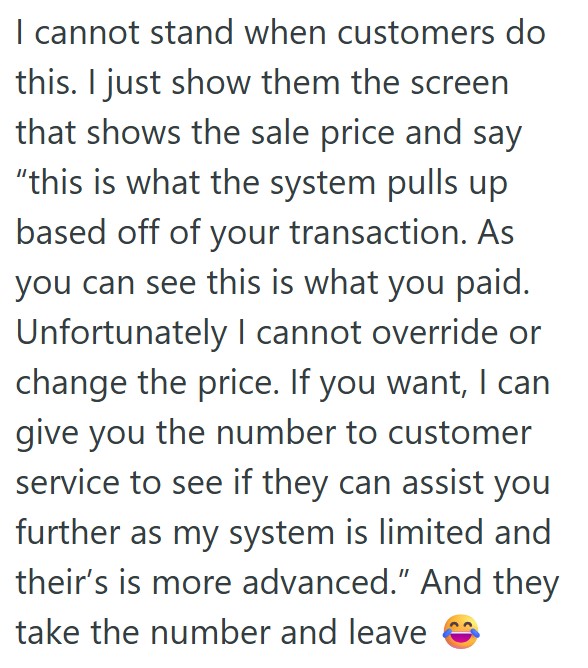 I cannot stand when customers do this. I just show them the screen that shows the sale price and say "this is what the system pulls up based off of your transaction. As you can see this is what you paid. Unfortunately I cannot override or change the price. If you want, I can give you the number to customer service to see if they can assist you further as my system is limited and their's is more advanced." And they take the number and leave 😂